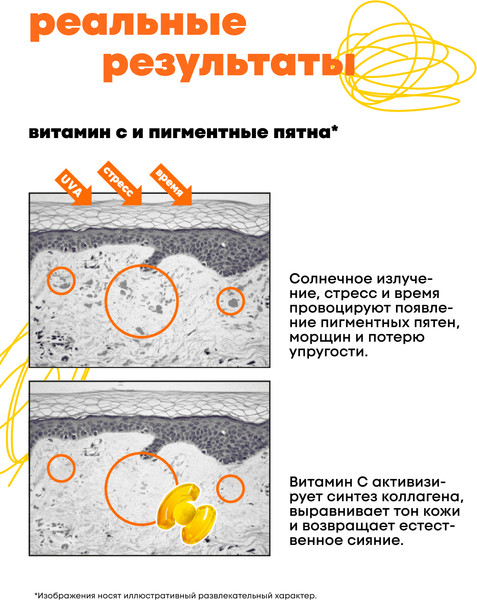 реальные результаты

витамин с и пигментные пятна*

UVA
стресс
время

Солнечное излучение, стресс и время провоцируют появление пигментных пятен, морщин и потерю упругости.

Витамин С активизирует синтез коллагена, выравнивает тон кожи и возвращает естественное сияние.

*Изображения носят иллюстративный развлекательный характер.